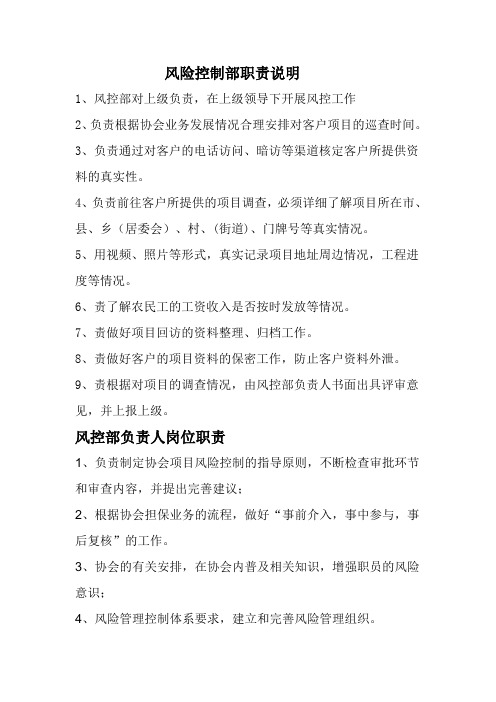 风险控制部职责说明

1、风控部对上级负责，在上级领导下开展风控工作

2、负责根据协会业务发展情况合理安排对客户项目的巡查时间。

3、负责通过对客户的电话访问、暗访等渠道核定客户所提供资料的真实性。

4、负责前往客户所提供的项目调查，必须详细了解项目所在市、县、乡（居委会）、村、（街道）、门牌号等真实情况。

5、用视频、照片等形式，真实记录项目地址周边情况，工程进度等情况。

6、责了解农民工的工资收入是否按时发放等情况。

7、责做好项目回访的资料整理、归档工作。

8、责做好客户的项目资料的保密工作，防止客户资料外泄。

9、责根据对项目的调查情况，由风控部负责人书面出具评审意见，并上报上级。

风控部负责人岗位职责

1、负责制定协会项目风险控制的指导原则，不断检查审批环节和审查内容，并提出完善建议；

2、根据协会担保业务的流程，做好“事前介入，事中参与，事后复核”的工作。

3、协会的有关安排，在协会内普及相关知识，增强职员的风险意识；

4、风险管理控制体系要求，建立和完善风险管理组织。